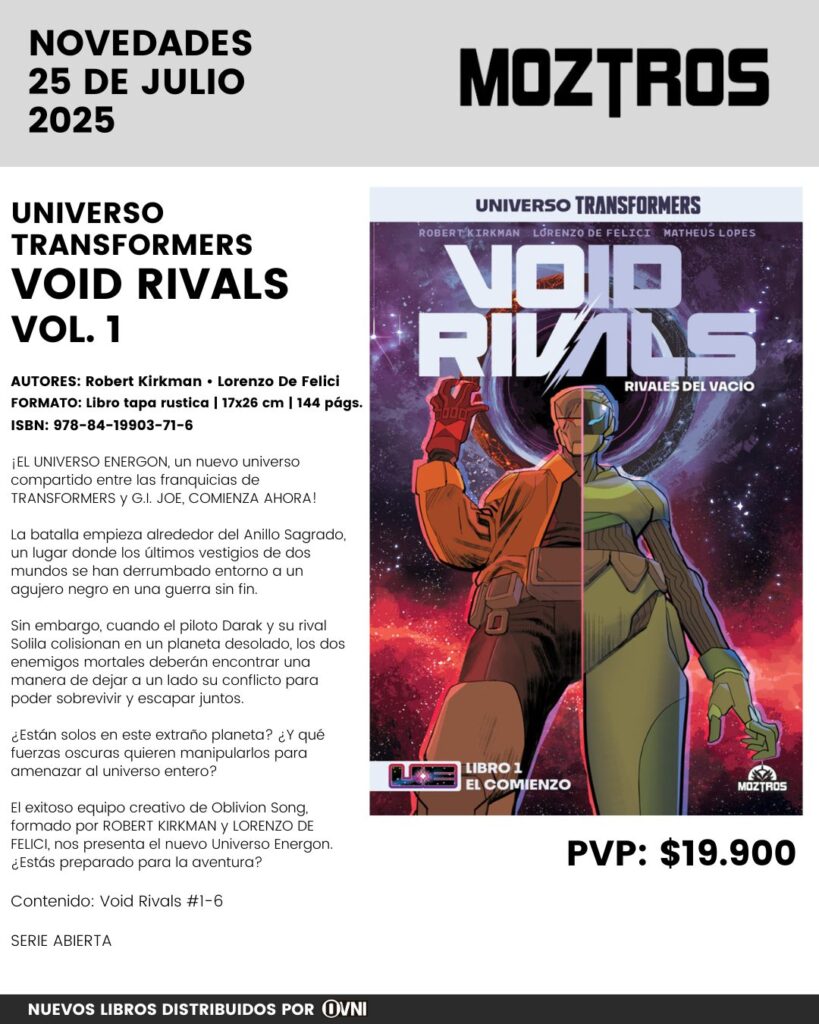 NOVEDADES
25 DE JULIO
2025

MOZTROS

UNIVERSO
TRANSFORMERS
VOID RIVALS
VOL. 1

AUTORES: Robert Kirkman • Lorenzo De Felici
FORMATO: Libro tapa rustica | 17x26 cm | 144 págs.
ISBN: 978-84-19903-71-6

¡EL UNIVERSO ENERGON, un nuevo universo compartido entre las franquicias de TRANSFORMERS y G.I. JOE, COMIENZA AHORA!

La batalla empieza alrededor del Anillo Sagrado, un lugar donde los últimos vestigios de dos mundos se han derrumbado entorno a un agujero negro en una guerra sin fin.

Sin embargo, cuando el piloto Darak y su rival Solila colisionan en un planeta desolado, los dos enemigos mortales deberán encontrar una manera de dejar a un lado su conflicto para poder sobrevivir y escapar juntos.

¿Están solos en este extraño planeta? ¿Y qué fuerzas oscuras quieren manipularlos para amenazar al universo entero?

El exitoso equipo creativo de Oblivion Song, formado por ROBERT KIRKMAN y LORENZO DE FELICI, nos presenta el nuevo Universo Energon. ¿Estás preparado para la aventura?

Contenido: Void Rivals #1-6

SERIE ABIERTA

UNIVERSO TRANSFORMERS
ROBERT KIRKMAN LORENZO DE FELICI MATHEUS LOPES
VOID RIVALS
RIVALES DEL VACIO
LIBRO 1
EL COMIENZO
MOZTROS

PVP: $19.900

NUEVOS LIBROS DISTRIBUIDOS POR OVNI